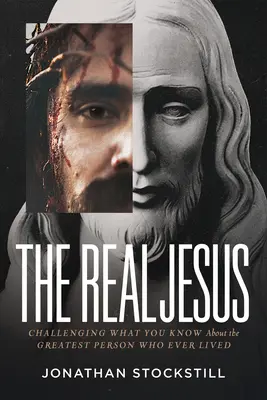 THE REAL JESUS

CHALLENGING WHAT YOU KNOW About the GREATEST PERSON WHO EVER LIVED

JONATHAN STOCKSTILL